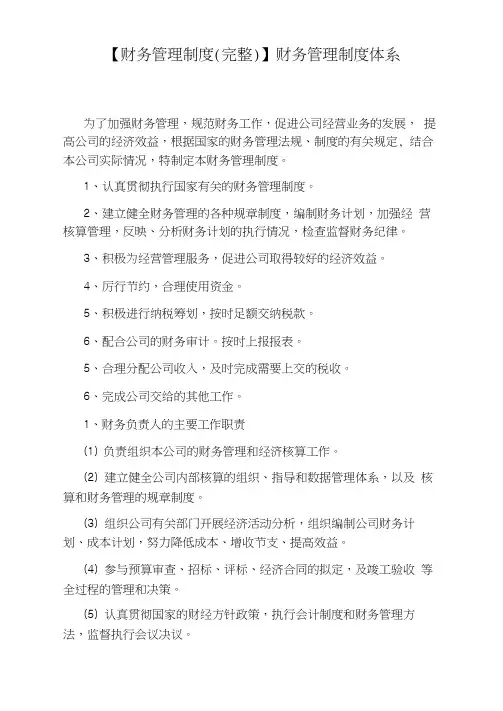 【财务管理制度(完整)】财务管理制度体系

为了加强财务管理，规范财务工作，促进公司经营业务的发展， 提高公司的经济效益，根据国家的财务管理法规、制度的有关规定、结合本公司实际情况，特制定本财务管理制度。

1、认真贯彻执行国家有关的财务管理制度。

2、建立健全财务管理的各种规章制度，编制财务计划，加强经 营核算管理，反映、分析财务计划的执行情况，检查监督财务纪律。

3、积极为经营管理服务，促进公司取得较好的经济效益。

4、厉行节约，合理使用资金。

5、积极进行纳税筹划，按时足额交纳税款。

6、配合公司的财务审计。按时上报报表。

5、合理分配公司收入，及时完成需要上交的税收。

6、完成公司交给的其他工作。

1、财务负责人的主要工作职责

(1) 负责组织本公司的财务管理和经济核算工作。

(2) 建立健全公司内部核算的组织、指导和数据管理体系，以及 核算和财务管理的规章制度。

(3) 组织公司有关部门开展经济活动分析，组织编制公司财务计划、成本计划，努力降低成本、增收节支、提高效益。

(4) 参与预算审查、招标、评标、经济合同的拟定，及竣工验收 等全过程的管理和决策。

(5) 认真贯彻国家的财经方针政策，执行会计制度和财务管理方法，监督执行会议决议。